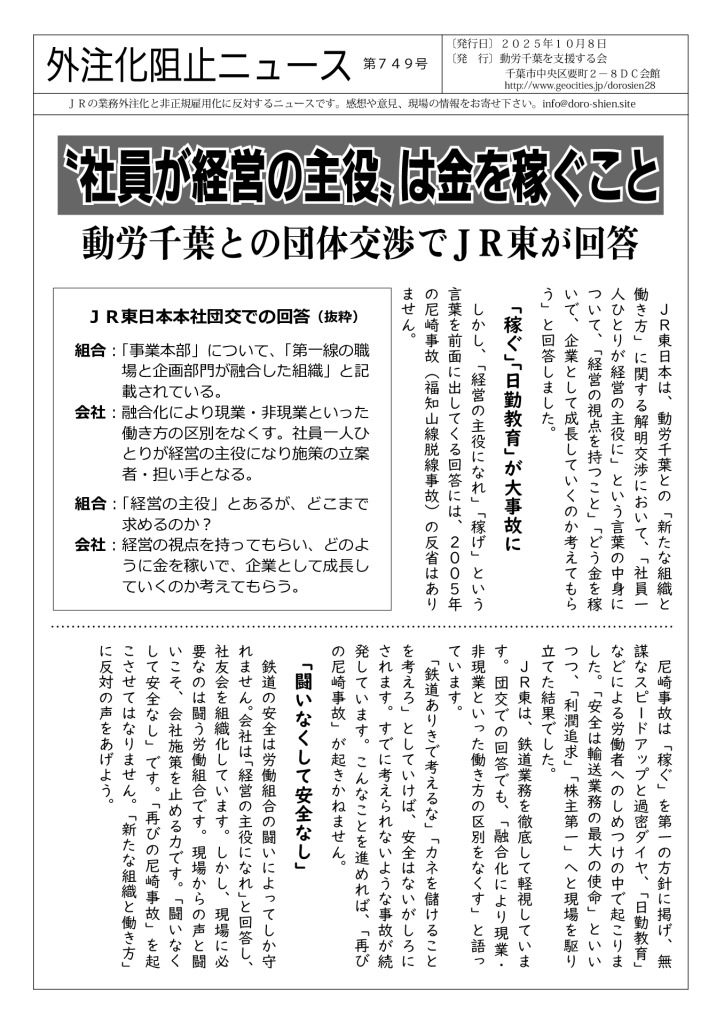 外注化阻止ニュース 第749号

〔発行日〕2025年10月8日
〔発　行〕動労千葉を支援する会
千葉市中央区要町2－8DC会館
http://www.geocities.jp/dorosien28

ＪＲの業務外注化と非正規雇用化に反対するニュースです。感想や意見、現場の情報をお寄せ下さい。info@doro-shien.site

〝社員が経営の主役〟は金を稼ぐこと

動労千葉との団体交渉でＪＲ東が回答

ＪＲ東日本は、動労千葉との「新たな組織と働き方」に関する解明交渉において、「社員一人ひとりが経営の主役に」という言葉の中身について、「経営の視点を持つこと」「どう金を稼いで、企業として成長していくのか考えてもらう」と回答しました。

「稼ぐ」「日勤教育」が大事故に

しかし、「経営の主役になれ」「稼げ」という言葉を前面に出してくる回答には、２００５年の尼崎事故（福知山線脱線事故）の反省はありません。

ＪＲ東日本本社団交での回答（抜粋）

組合：「事業本部」について、「第一線の職場と企画部門が融合した組織」と記載されている。
会社：融合化により現業・非現業といった働き方の区別をなくす。社員一人ひとりが経営の主役になり施策の立案者・担い手となる。
組合：「経営の主役」とあるが、どこまで求めるのか？
会社：経営の視点を持ってもらい、どのように金を稼いで、企業として成長していくのか考えてもらう。

尼崎事故は「稼ぐ」を第一の方針に掲げ、無謀なスピードアップと過密ダイヤ、「日勤教育」などによる労働者へのしめつけの中で起こりました。「安全は輸送業務の最大の使命」といいつつ、「利潤追求」「株主第一」へと現場を駆り立てた結果でした。

ＪＲ東は、鉄道業務を徹底して軽視しています。団交での回答でも、「融合化により現業・非現業といった働き方の区別をなくす」と語っています。

「鉄道ありきで考えるな」「カネを儲けることを考えろ」としていけば、安全はないがしろにされます。すでに考えられないような事故が続発しています。こんなことを進めれば、「再びの尼崎事故」が起きかねません。

「闘いなくして安全なし」

鉄道の安全は労働組合の闘いによってしか守れません。会社は「経営の主役になれ」と回答し、社友会を組織化しています。しかし、現場に必要なのは闘う労働組合です。現場からの声と闘いこそ、会社施策を止める力です。「闘いなくして安全なし」です。「再びの尼崎事故」を起こさせてはなりません。「新たな組織と働き方」に反対の声をあげよう。